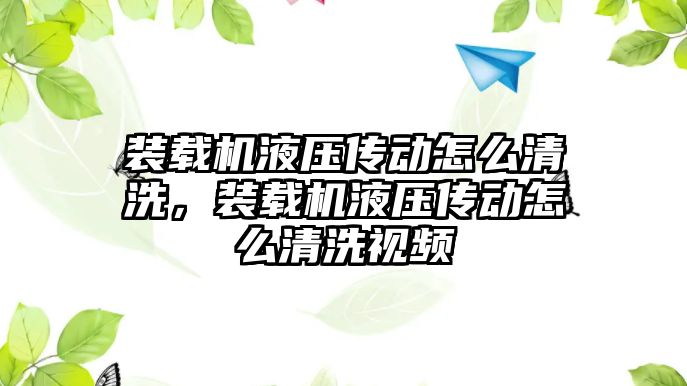 装载机液压传动怎么清洗，装载机液压传动怎么清洗视频